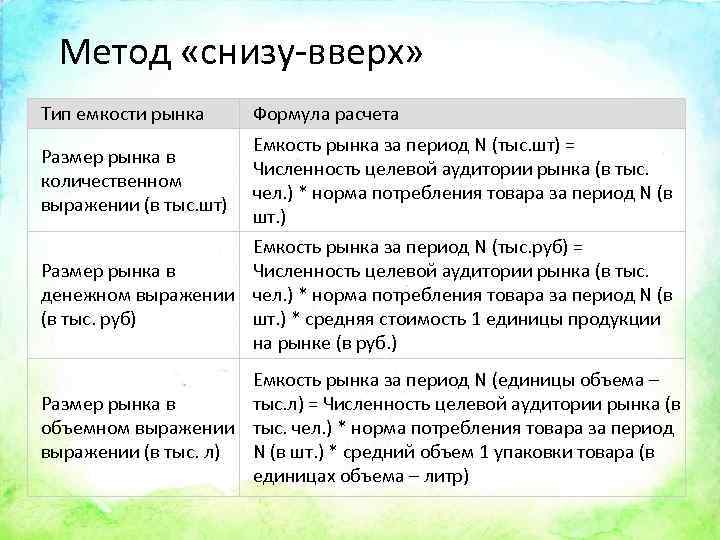 Метод «снизу-вверх»

| Тип емкости рынка | Формула расчета |
|---|---|
| Размер рынка в количественном выражении (в тыс.шт) | Емкость рынка за период N (тыс.шт) = Численность целевой аудитории рынка (в тыс. чел.) * норма потребления товара за период N (в шт.) |
| Размер рынка в денежном выражении (в тыс. руб) | Емкость рынка за период N (тыс.руб) = Численность целевой аудитории рынка (в тыс. чел.) * норма потребления товара за период N (в шт.) * средняя стоимость 1 единицы продукции на рынке (в руб.) |
| Размер рынка в объемном выражении выражении (в тыс. л) | Емкость рынка за период N (единицы объема – тыс.л) = Численность целевой аудитории рынка (в тыс. чел.) * норма потребления товара за период N (в шт.) * средний объем 1 упаковки товара (в единицах объема – литр) |